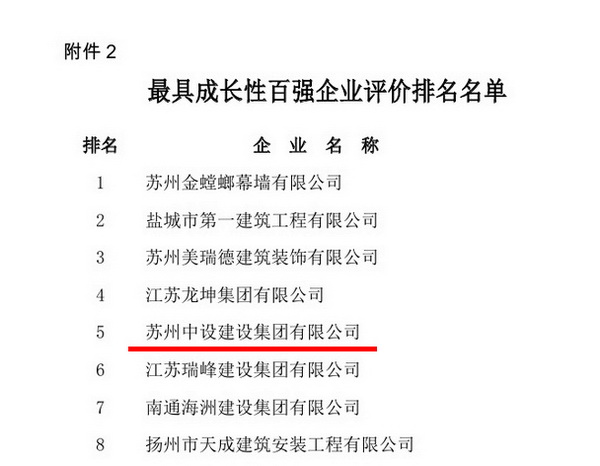 附件 2

最具成长性百强企业评价排名名单

| 排名 | 企 业 名 称 |
|---|---|
| 1 | 苏州金螳螂幕墙有限公司 |
| 2 | 盐城市第一建筑工程有限公司 |
| 3 | 苏州美瑞德建筑装饰有限公司 |
| 4 | 江苏龙坤集团有限公司 |
| 5 | 苏州中设建设集团有限公司 |
| 6 | 江苏瑞峰建设集团有限公司 |
| 7 | 南通海洲建设集团有限公司 |
| 8 | 扬州市天成建筑安装工程有限公司 |